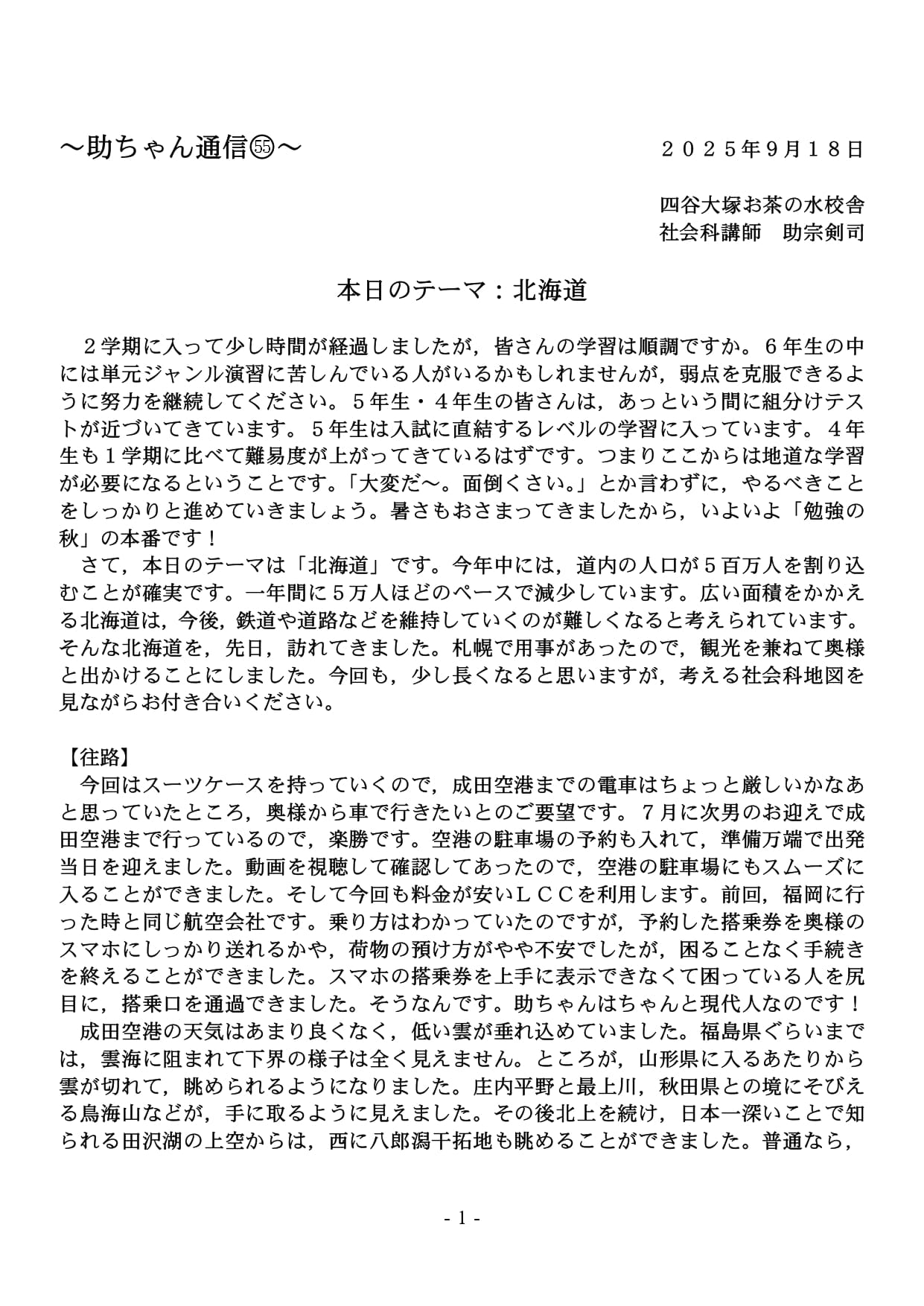 ～助ちゃん通信㊺～　　　　　　　　　　　　　２０２５年9月１８日

四谷大塚お茶の水校舎
社会科講師　助宗剣司

本日のテーマ：北海道

２学期に入って少し時間が経過しましたが，皆さんの学習は順調ですか。６年生の中には単元ジャンル演習に苦しんでいる人がいるかもしれませんが，弱点を克服できるように努力を継続してください。５年生・４年生の皆さんは，あっという間に組分けテストが近づいてきています。５年生は入試に直結するレベルの学習に入っています。４年生も１学期に比べて難易度が上がってきているはずです。つまりここからは地道な学習が必要になるということです。「大変だ～。面倒くさい。」とか言わずに，やるべきことをしっかりと進めていきましょう。暑さもおさまってきましたから，いよいよ「勉強の秋」の本番です！

さて，本日のテーマは「北海道」です。今年中には，道内の人口が５百万人を割り込むことが確実です。一年間に５万人ほどのペースで減少しています。広い面積をかかえる北海道は，今後，鉄道や道路などを維持していくのが難しくなると考えられています。そんな北海道を，先日，訪れてきました。札幌で用事があったので，観光を兼ねて奥様と出かけることにしました。今回も，少し長くなると思いますが，考える社会科地図を見ながらお付き合いください。

【往路】
今回はスーツケースを持っていくので，成田空港までの電車はちょっと厳しいかなあと思っていたところ，奥様から車で行きたいとのご要望です。７月に次男のお迎えで成田空港まで行っているので，楽勝です。空港の駐車場の予約も入れて，準備万端で出発当日を迎えました。動画を視聴して確認してあったので，空港の駐車場にもスムーズに入ることができました。そして今回も料金が安いＬＣＣを利用します。前回，福岡に行った時と同じ航空会社です。乗り方はわかっていたのですが，予約した搭乗券を奥様のスマホにしっかり送れるかや，荷物の預け方がやや不安でしたが，困ることなく手続きを終えることができました。スマホの搭乗券を上手に表示できなくて困っている人を尻目に，搭乗口を通過できました。そうなんです。助ちゃんはちゃんと現代人なのです！

成田空港の天気はあまり良くなく，低い雲が垂れ込めていました。福島県ぐらいまでは，雲海に阻まれて下界の様子は全く見えません。ところが，山形県に入るあたりから雲が切れて，眺められるようになりました。庄内平野と最上川，秋田県との境にそびえる鳥海山などが，手に取るように見えました。その後北上を続け，日本一深いことで知られる田沢湖の上空からは，西に八郎潟干拓地も眺めることができました。普通なら，

- 1 -